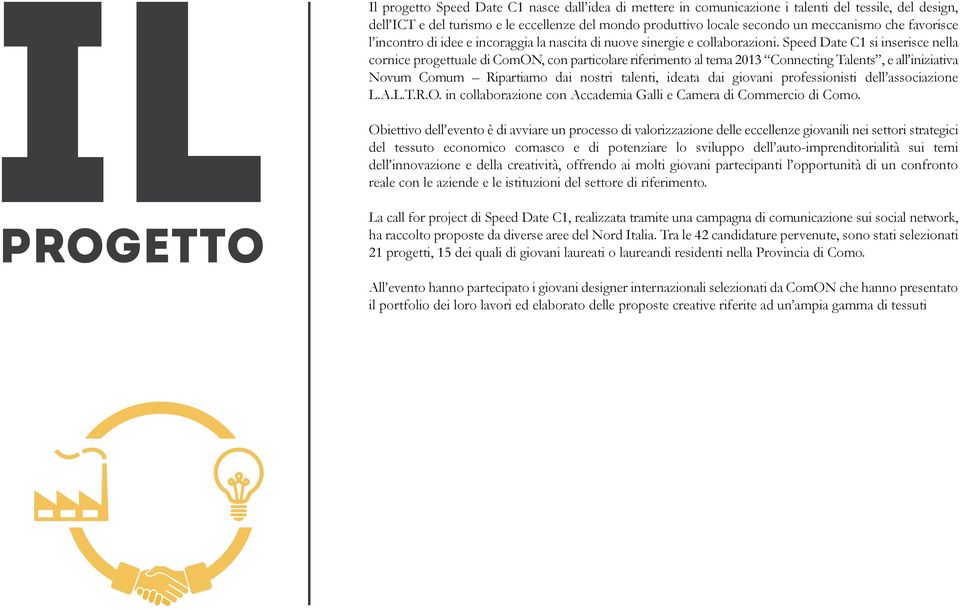 IL

PROGETTO

Il progetto Speed Date C1 nasce dall'idea di mettere in comunicazione i talenti del tessile, del design, dell'ICT e del turismo e le eccellenze del mondo produttivo locale secondo un meccanismo che favorisce l'incontro di idee e incoraggia la nascita di nuove sinergie e collaborazioni. Speed Date C1 si inserisce nella cornice progettuale di ComON, con particolare riferimento al tema 2013 "Connecting Talents", e all'iniziativa Novum Comum – Ripartiamo dai nostri talenti, ideata dai giovani professionisti dell'associazione L.A.L.T.R.O. in collaborazione con Accademia Galli e Camera di Commercio di Como.

Obiettivo dell'evento è di avviare un processo di valorizzazione delle eccellenze giovanili nei settori strategici del tessuto economico comasco e di potenziare lo sviluppo dell'auto-imprenditorialità sui temi dell'innovazione e della creatività, offrendo ai molti giovani partecipanti l'opportunità di un confronto reale con le aziende e le istituzioni del settore di riferimento.

La call for project di Speed Date C1, realizzata tramite una campagna di comunicazione sui social network, ha raccolto proposte da diverse aree del Nord Italia. Tra le 42 candidature pervenute, sono stati selezionati 21 progetti, 15 dei quali di giovani laureati o laureandi residenti nella Provincia di Como.

All'evento hanno partecipato i giovani designer internazionali selezionati da ComON che hanno presentato il portfolio dei loro lavori ed elaborato delle proposte creative riferite ad un'ampia gamma di tessuti